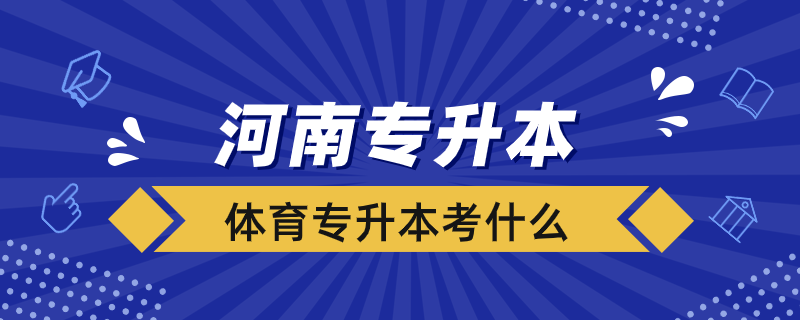 河南专升本

体育专升本考什么